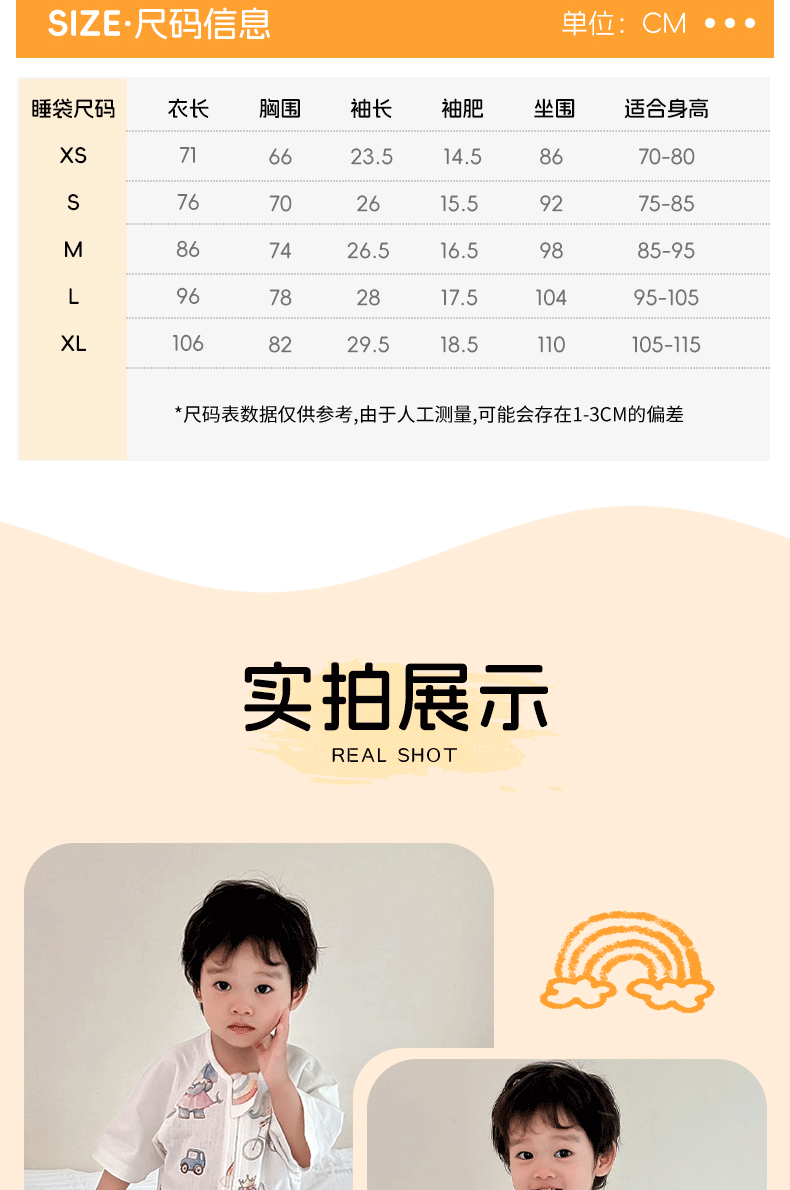 SIZE·尺码信息

单位：CM

| 睡袋尺码 | 衣长 | 胸围 | 袖长 | 袖肥 | 坐围 | 适合身高 |
|---|---|---|---|---|---|---|
| XS | 71 | 66 | 23.5 | 14.5 | 86 | 70-80 |
| S | 76 | 70 | 26 | 15.5 | 92 | 75-85 |
| M | 86 | 74 | 26.5 | 16.5 | 98 | 85-95 |
| L | 96 | 78 | 28 | 17.5 | 104 | 95-105 |
| XL | 106 | 82 | 29.5 | 18.5 | 110 | 105-115 |

*尺码表数据仅供参考,由于人工测量,可能会存在1-3CM的偏差

实拍展示
REAL SHOT